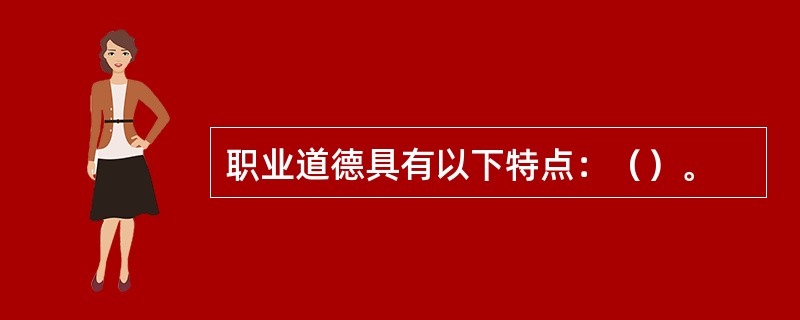 职业道德具有以下特点：（）。